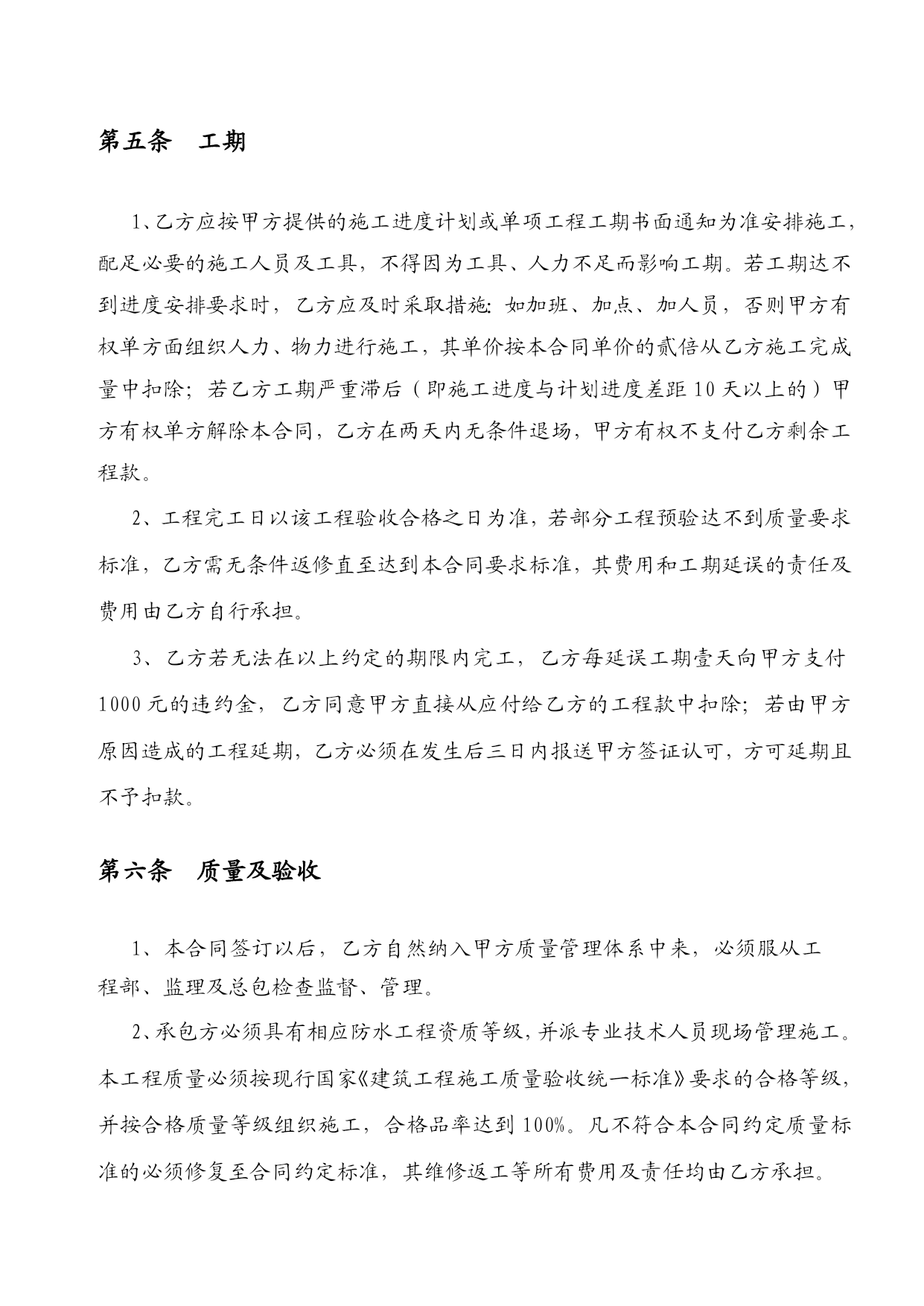 第五条　工期

1、乙方应按甲方提供的施工进度计划或单项工程工期书面通知为准安排施工，配足必要的施工人员及工具，不得因为工具、人力不足而影响工期。若工期达不到进度安排要求时，乙方应及时采取措施：如加班、加点、加人员，否则甲方有权单方面组织人力、物力进行施工，其单价按本合同单价的贰倍从乙方施工完成量中扣除；若乙方工期严重滞后（即施工进度与计划进度差距10天以上的）甲方有权单方解除本合同，乙方在两天内无条件退场，甲方有权不支付乙方剩余工程款。

2、工程完工日以该工程验收合格之日为准，若部分工程预验达不到质量要求标准，乙方需无条件返修直至达到本合同要求标准，其费用和工期延误的责任及费用由乙方自行承担。

3、乙方若无法在以上约定的期限内完工，乙方每延误工期壹天向甲方支付1000元的违约金，乙方同意甲方直接从应付给乙方的工程款中扣除；若由甲方原因造成的工程延期，乙方必须在发生后三日内报送甲方签证认可，方可延期且不予扣款。

第六条　质量及验收

1、本合同签订以后，乙方自然纳入甲方质量管理体系中来，必须服从工程部、监理及总包检查监督、管理。

2、承包方必须具有相应防水工程资质等级，并派专业技术人员现场管理施工。本工程质量必须按现行国家《建筑工程施工质量验收统一标准》要求的合格等级，并按合格质量等级组织施工，合格品率达到100%。凡不符合本合同约定质量标准的必须修复至合同约定标准，其维修返工等所有费用及责任均由乙方承担。